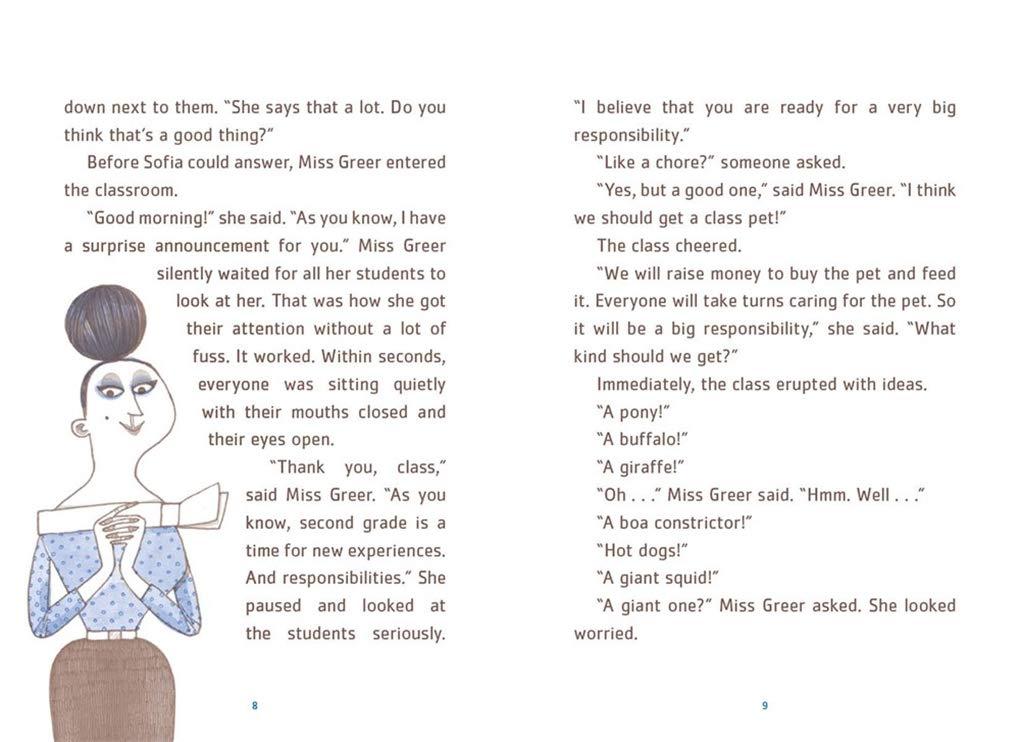 down next to them. "She says that a lot. Do you think that's a good thing?"

Before Sofia could answer, Miss Greer entered the classroom.

"Good morning!" she said. "As you know, I have a surprise announcement for you." Miss Greer silently waited for all her students to look at her. That was how she got their attention without a lot of fuss. It worked. Within seconds, everyone was sitting quietly with their mouths closed and their eyes open.

"Thank you, class," said Miss Greer. "As you know, second grade is a time for new experiences. And responsibilities." She paused and looked at the students seriously.

8

"I believe that you are ready for a very big responsibility."

"Like a chore?" someone asked.

"Yes, but a good one," said Miss Greer. "I think we should get a class pet!"

The class cheered.

"We will raise money to buy the pet and feed it. Everyone will take turns caring for the pet. So it will be a big responsibility," she said. "What kind should we get?"

Immediately, the class erupted with ideas.

"A pony!"

"A buffalo!"

"A giraffe!"

"Oh . . ." Miss Greer said. "Hmm. Well . . ."

"A boa constrictor!"

"Hot dogs!"

"A giant squid!"

"A giant one?" Miss Greer asked. She looked worried.

9